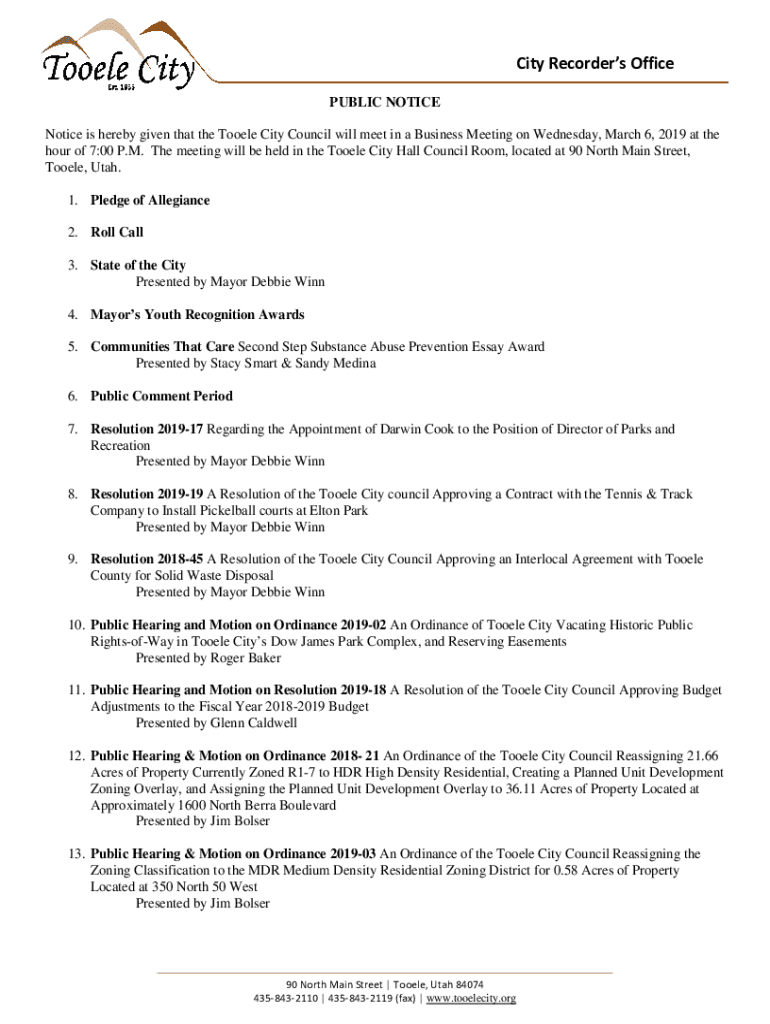 Tooele City
Est. 1853

City Recorder's Office

PUBLIC NOTICE

Notice is hereby given that the Tooele City Council will meet in a Business Meeting on Wednesday, March 6, 2019 at the hour of 7:00 P.M. The meeting will be held in the Tooele City Hall Council Room, located at 90 North Main Street, Tooele, Utah.

1. Pledge of Allegiance

2. Roll Call

3. State of the City
Presented by Mayor Debbie Winn

4. Mayor's Youth Recognition Awards

5. Communities That Care Second Step Substance Abuse Prevention Essay Award
Presented by Stacy Smart & Sandy Medina

6. Public Comment Period

7. Resolution 2019-17 Regarding the Appointment of Darwin Cook to the Position of Director of Parks and Recreation
Presented by Mayor Debbie Winn

8. Resolution 2019-19 A Resolution of the Tooele City council Approving a Contract with the Tennis & Track Company to Install Pickelball courts at Elton Park
Presented by Mayor Debbie Winn

9. Resolution 2018-45 A Resolution of the Tooele City Council Approving an Interlocal Agreement with Tooele County for Solid Waste Disposal
Presented by Mayor Debbie Winn

10. Public Hearing and Motion on Ordinance 2019-02 An Ordinance of Tooele City Vacating Historic Public Rights-of-Way in Tooele City's Dow James Park Complex, and Reserving Easements
Presented by Roger Baker

11. Public Hearing and Motion on Resolution 2019-18 A Resolution of the Tooele City Council Approving Budget Adjustments to the Fiscal Year 2018-2019 Budget
Presented by Glenn Caldwell

12. Public Hearing & Motion on Ordinance 2018- 21 An Ordinance of the Tooele City Council Reassigning 21.66 Acres of Property Currently Zoned R1-7 to HDR High Density Residential, Creating a Planned Unit Development Zoning Overlay, and Assigning the Planned Unit Development Overlay to 36.11 Acres of Property Located at Approximately 1600 North Berra Boulevard
Presented by Jim Bolser

13. Public Hearing & Motion on Ordinance 2019-03 An Ordinance of the Tooele City Council Reassigning the Zoning Classification to the MDR Medium Density Residential Zoning District for 0.58 Acres of Property Located at 350 North 50 West
Presented by Jim Bolser

90 North Main Street | Tooele, Utah 84074
435-843-2110 | 435-843-2119 (fax) | www.tooelecity.org